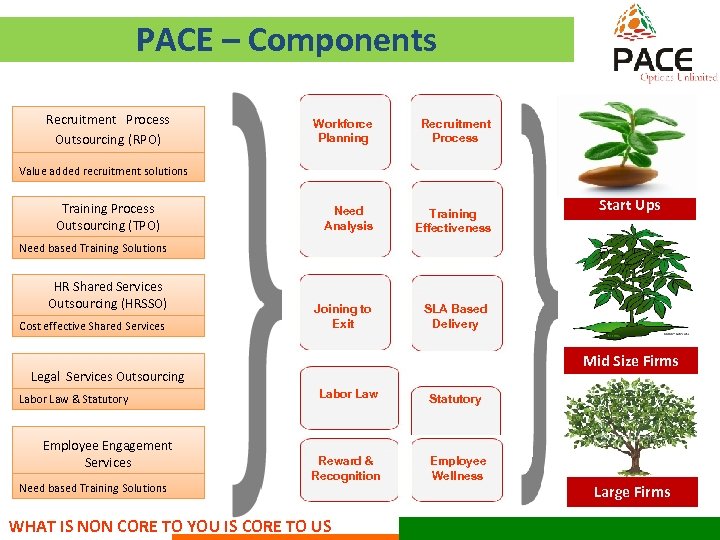 PACE – Components

PACE
Options Unlimited

Recruitment Process Outsourcing (RPO)

Value added recruitment solutions

Training Process Outsourcing (TPO)

Need based Training Solutions

HR Shared Services Outsourcing (HRSSO)

Cost effective Shared Services

Legal Services Outsourcing

Labor Law & Statutory

Employee Engagement Services

Need based Training Solutions

Workforce Planning

Recruitment Process

Need Analysis

Training Effectiveness

Joining to Exit

SLA Based Delivery

Labor Law

Statutory

Reward & Recognition

Employee Wellness

Start Ups

Mid Size Firms

Large Firms

WHAT IS NON CORE TO YOU IS CORE TO US